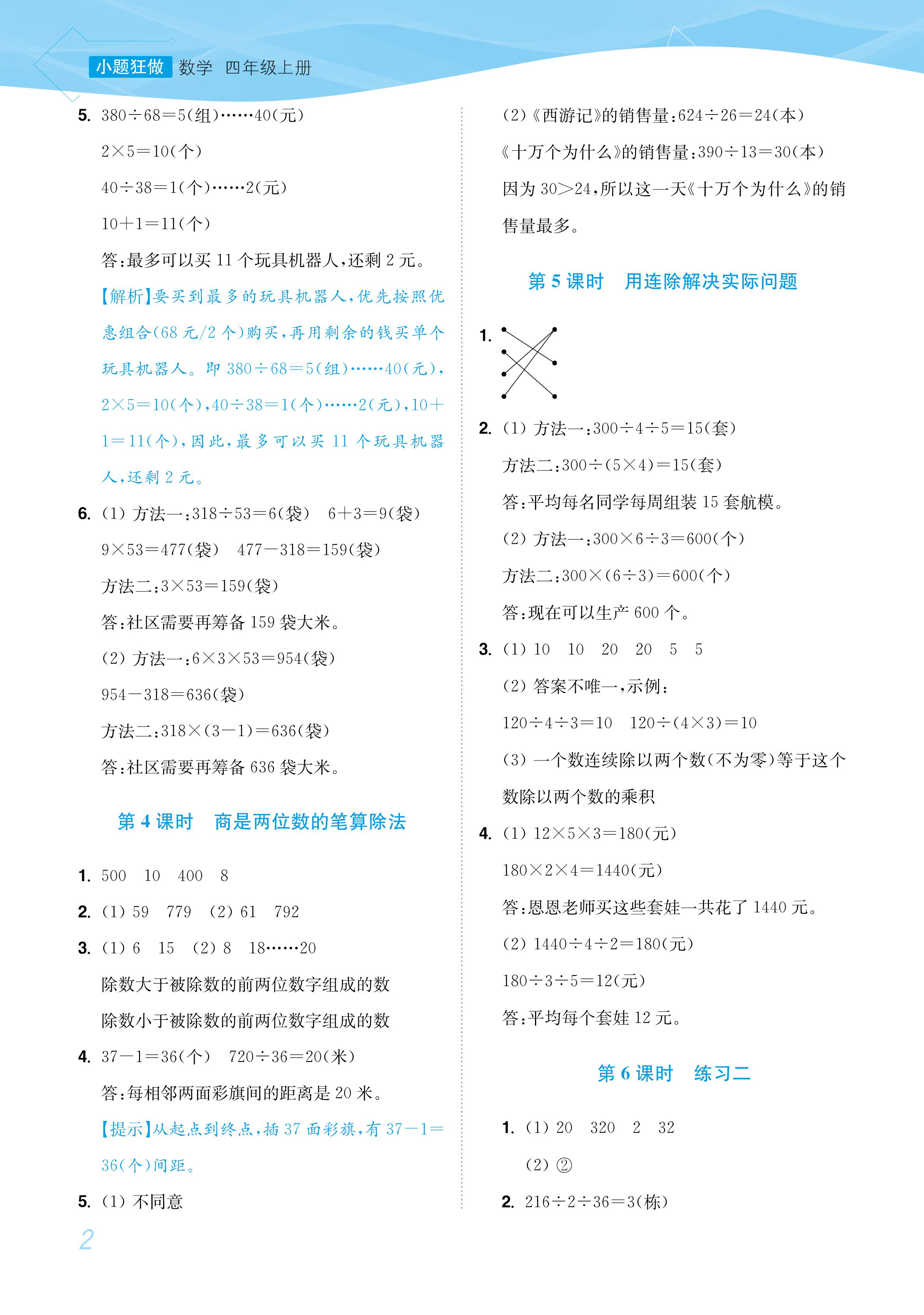 小题狂做 数学 四年级上册

5. $380\div68=5$(组)……40(元)

$2\times5=10$(个)

$40\div38=1$(个)……2(元)

$10+1=11$(个)

答:最多可以买 11 个玩具机器人,还剩 2 元。

【解析】要买到最多的玩具机器人,优先按照优惠组合(68 元/2 个)购买,再用剩余的钱买单个玩具机器人。即 $380\div68=5$(组)……40(元),$2\times5=10$(个),$40\div38=1$(个)……2(元),$10+1=11$(个),因此,最多可以买 11 个玩具机器人,还剩 2 元。

6. (1) 方法一:$318\div53=6$(袋) $6+3=9$(袋)

$9\times53=477$(袋) $477-318=159$(袋)

方法二:$3\times53=159$(袋)

答:社区需要再筹备 159 袋大米。

(2) 方法一:$6\times3\times53=954$(袋)

$954-318=636$(袋)

方法二:$318\times(3-1)=636$(袋)

答:社区需要再筹备 636 袋大米。

第 4 课时 商是两位数的笔算除法

1. 500 10 400 8

2. (1) 59 779 (2) 61 792

3. (1) 6 15 (2) 8 18……20

除数大于被除数的前两位数字组成的数

除数小于被除数的前两位数字组成的数

4. $37-1=36$(个) $720\div36=20$(米)

答:每相邻两面彩旗间的距离是 20 米。

【提示】从起点到终点,插 37 面彩旗,有 $37-1=36$(个)间距。

5. (1) 不同意

(2)《西游记》的销售量:$624\div26=24$(本)

《十万个为什么》的销售量:$390\div13=30$(本)

因为 $30>24$,所以这一天《十万个为什么》的销售量最多。

第 5 课时 用连除解决实际问题

1.

2. (1) 方法一:$300\div4\div5=15$(套)

方法二:$300\div(5\times4)=15$(套)

答:平均每名同学每周组装 15 套航模。

(2) 方法一:$300\times6\div3=600$(个)

方法二:$300\times(6\div3)=600$(个)

答:现在可以生产 600 个。

3. (1) 10 10 20 20 5 5

(2) 答案不唯一,示例:

$120\div4\div3=10$ $120\div(4\times3)=10$

(3) 一个数连续除以两个数(不为零)等于这个数除以两个数的乘积

4. (1) $12\times5\times3=180$(元)

$180\times2\times4=1440$(元)

答:恩恩老师买这些套娃一共花了 1440 元。

(2) $1440\div4\div2=180$(元)

$180\div3\div5=12$(元)

答:平均每个套娃 12 元。

第 6 课时 练习二

1. (1) 20 320 2 32

(2) ②

2. $216\div2\div36=3$(栋)

2